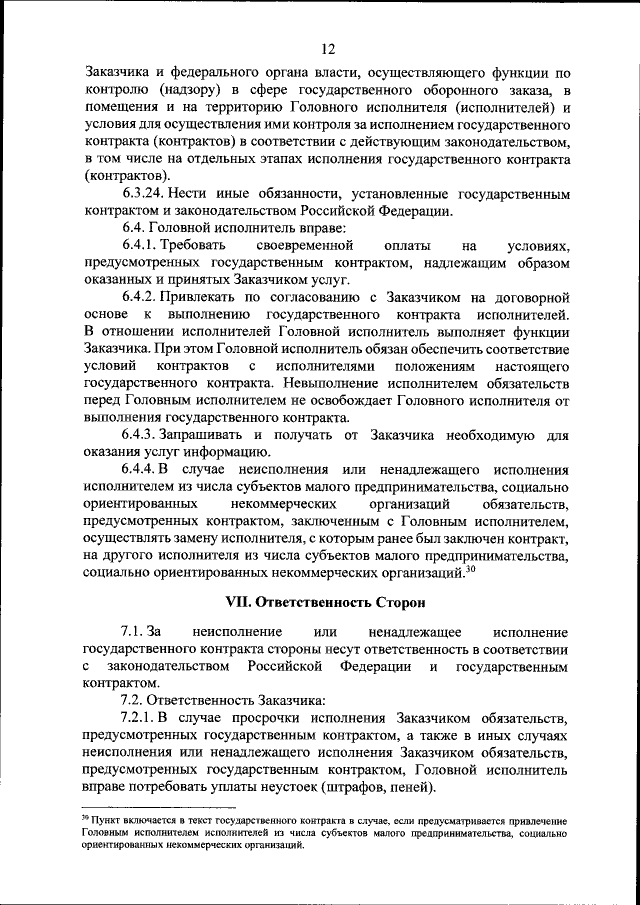 12

Заказчика и федерального органа власти, осуществляющего функции по контролю (надзору) в сфере государственного оборонного заказа, в помещения и на территорию Головного исполнителя (исполнителей) и условия для осуществления ими контроля за исполнением государственного контракта (контрактов) в соответствии с действующим законодательством, в том числе на отдельных этапах исполнения государственного контракта (контрактов).

6.3.24. Нести иные обязанности, установленные государственным контрактом и законодательством Российской Федерации.

6.4. Головной исполнитель вправе:

6.4.1. Требовать своевременной оплаты на условиях, предусмотренных государственным контрактом, надлежащим образом оказанных и принятых Заказчиком услуг.

6.4.2. Привлекать по согласованию с Заказчиком на договорной основе к выполнению государственного контракта исполнителей. В отношении исполнителей Головной исполнитель выполняет функции Заказчика. При этом Головной исполнитель обязан обеспечить соответствие условий контрактов с исполнителями положениям настоящего государственного контракта. Невыполнение исполнителем обязательств перед Головным исполнителем не освобождает Головного исполнителя от выполнения государственного контракта.

6.4.3. Запрашивать и получать от Заказчика необходимую для оказания услуг информацию.

6.4.4. В случае неисполнения или ненадлежащего исполнения исполнителем из числа субъектов малого предпринимательства, социально ориентированных некоммерческих организаций обязательств, предусмотренных контрактом, заключенным с Головным исполнителем, осуществлять замену исполнителя, с которым ранее был заключен контракт, на другого исполнителя из числа субъектов малого предпринимательства, социально ориентированных некоммерческих организаций.$^{30}$

VII. Ответственность Сторон

7.1. За неисполнение или ненадлежащее исполнение государственного контракта стороны несут ответственность в соответствии с законодательством Российской Федерации и государственным контрактом.

7.2. Ответственность Заказчика:

7.2.1. В случае просрочки исполнения Заказчиком обязательств, предусмотренных государственным контрактом, а также в иных случаях неисполнения или ненадлежащего исполнения Заказчиком обязательств, предусмотренных государственным контрактом, Головной исполнитель вправе потребовать уплаты неустоек (штрафов, пеней).

$^{30}$ Пункт включается в текст государственного контракта в случае, если предусматривается привлечение Головным исполнителем исполнителей из числа субъектов малого предпринимательства, социально ориентированных некоммерческих организаций.